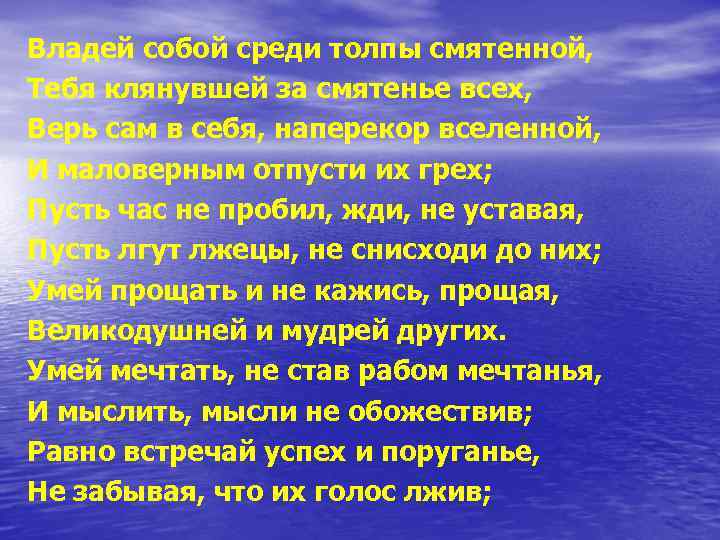 Владей собой среди толпы смятенной,
Тебя клянувшей за смятенье всех,
Верь сам в себя, наперекор вселенной,
И маловерным отпусти их грех;
Пусть час не пробил, жди, не уставая,
Пусть лгут лжецы, не снисходи до них;
Умей прощать и не кажись, прощая,
Великодушней и мудрей других.
Умей мечтать, не став рабом мечтанья,
И мыслить, мысли не обожествив;
Равно встречай успех и поруганье,
Не забывая, что их голос лжив;